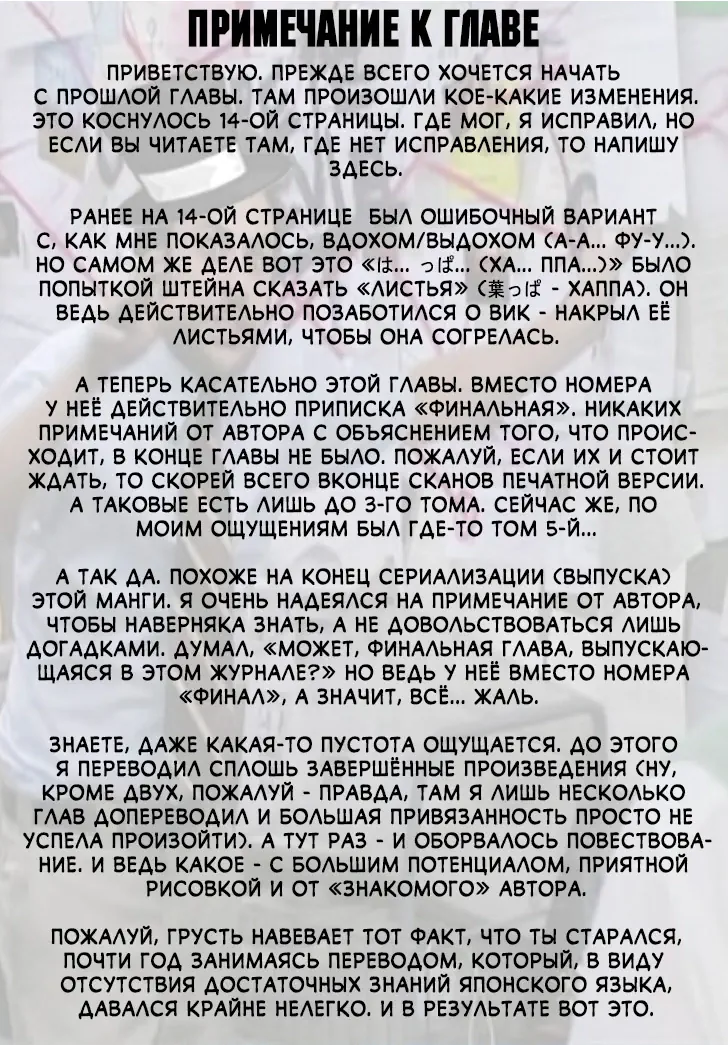 ПРИМЕЧАНИЕ К ГЛАВЕ

ПРИВЕТСТВУЮ. ПРЕЖДЕ ВСЕГО ХОЧЕТСЯ НАЧАТЬ С ПРОШЛОЙ ГЛАВЫ. ТАМ ПРОИЗОШЛИ КОЕ-КАКИЕ ИЗМЕНЕНИЯ. ЭТО КОСНУЛОСЬ 14-ОЙ СТРАНИЦЫ. ГДЕ МОГ, Я ИСПРАВИЛ, НО ЕСЛИ ВЫ ЧИТАЕТЕ ТАМ, ГДЕ НЕТ ИСПРАВЛЕНИЯ, ТО НАПИШУ ЗДЕСЬ.

РАНЕЕ НА 14-ОЙ СТРАНИЦЕ БЫЛ ОШИБОЧНЫЙ ВАРИАНТ С, КАК МНЕ ПОКАЗАЛОСЬ, ВДОХОМ/ВЫДОХОМ (А-А... ФУ-У...). НО САМОМ ЖЕ ДЕЛЕ ВОТ ЭТО «は... っぱ... (ХА... ППА...)» БЫЛО ПОПЫТКОЙ ШТЕЙНА СКАЗАТЬ «ЛИСТЬЯ» (葉っぱ - ХАППА). ОН ВЕДЬ ДЕЙСТВИТЕЛЬНО ПОЗАБОТИЛСЯ О ВИК - НАКРЫЛ ЕЁ ЛИСТЬЯМИ, ЧТОБЫ ОНА СОГРЕЛАСЬ.

А ТЕПЕРЬ КАСАТЕЛЬНО ЭТОЙ ГЛАВЫ. ВМЕСТО НОМЕРА У НЕЁ ДЕЙСТВИТЕЛЬНО ПРИПИСКА «ФИНАЛЬНАЯ». НИКАКИХ ПРИМЕЧАНИЙ ОТ АВТОРА С ОБЪЯСНЕНИЕМ ТОГО, ЧТО ПРОИСХОДИТ, В КОНЦЕ ГЛАВЫ НЕ БЫЛО. ПОЖАЛУЙ, ЕСЛИ ИХ И СТОИТ ЖДАТЬ, ТО СКОРЕЙ ВСЕГО ВКОНЦЕ СКАНОВ ПЕЧАТНОЙ ВЕРСИИ. А ТАКОВЫЕ ЕСТЬ ЛИШЬ ДО 3-ГО ТОМА. СЕЙЧАС ЖЕ, ПО МОИМ ОЩУЩЕНИЯМ БЫЛ ГДЕ-ТО ТОМ 5-Й...

А ТАК ДА. ПОХОЖЕ НА КОНЕЦ СЕРИАЛИЗАЦИИ (ВЫПУСКА) ЭТОЙ МАНГИ. Я ОЧЕНЬ НАДЕЯЛСЯ НА ПРИМЕЧАНИЕ ОТ АВТОРА, ЧТОБЫ НАВЕРНЯКА ЗНАТЬ, А НЕ ДОВОЛЬСТВОВАТЬСЯ ЛИШЬ ДОГАДКАМИ. ДУМАЛ, «МОЖЕТ, ФИНАЛЬНАЯ ГЛАВА, ВЫПУСКАЮЩАЯСЯ В ЭТОМ ЖУРНАЛЕ?» НО ВЕДЬ У НЕЁ ВМЕСТО НОМЕРА «ФИНАЛ», А ЗНАЧИТ, ВСЁ... ЖАЛЬ.

ЗНАЕТЕ, ДАЖЕ КАКАЯ-ТО ПУСТОТА ОЩУЩАЕТСЯ. ДО ЭТОГО Я ПЕРЕВОДИЛ СПЛОШЬ ЗАВЕРШЁННЫЕ ПРОИЗВЕДЕНИЯ (НУ, КРОМЕ ДВУХ, ПОЖАЛУЙ - ПРАВДА, ТАМ Я ЛИШЬ НЕСКОЛЬКО ГЛАВ ДОПЕРЕВОДИЛ И БОЛЬШАЯ ПРИВЯЗАННОСТЬ ПРОСТО НЕ УСПЕЛА ПРОИЗОЙТИ). А ТУТ РАЗ - И ОБОРВАЛОСЬ ПОВЕСТВОВАНИЕ. И ВЕДЬ КАКОЕ - С БОЛЬШИМ ПОТЕНЦИАЛОМ, ПРИЯТНОЙ РИСОВКОЙ И ОТ «ЗНАКОМОГО» АВТОРА.

ПОЖАЛУЙ, ГРУСТЬ НАВЕВАЕТ ТОТ ФАКТ, ЧТО ТЫ СТАРАЛСЯ, ПОЧТИ ГОД ЗАНИМАЯСЬ ПЕРЕВОДОМ, КОТОРЫЙ, В ВИДУ ОТСУТСТВИЯ ДОСТАТОЧНЫХ ЗНАНИЙ ЯПОНСКОГО ЯЗЫКА, ДАВАЛСЯ КРАЙНЕ НЕЛЕГКО. И В РЕЗУЛЬТАТЕ ВОТ ЭТО.